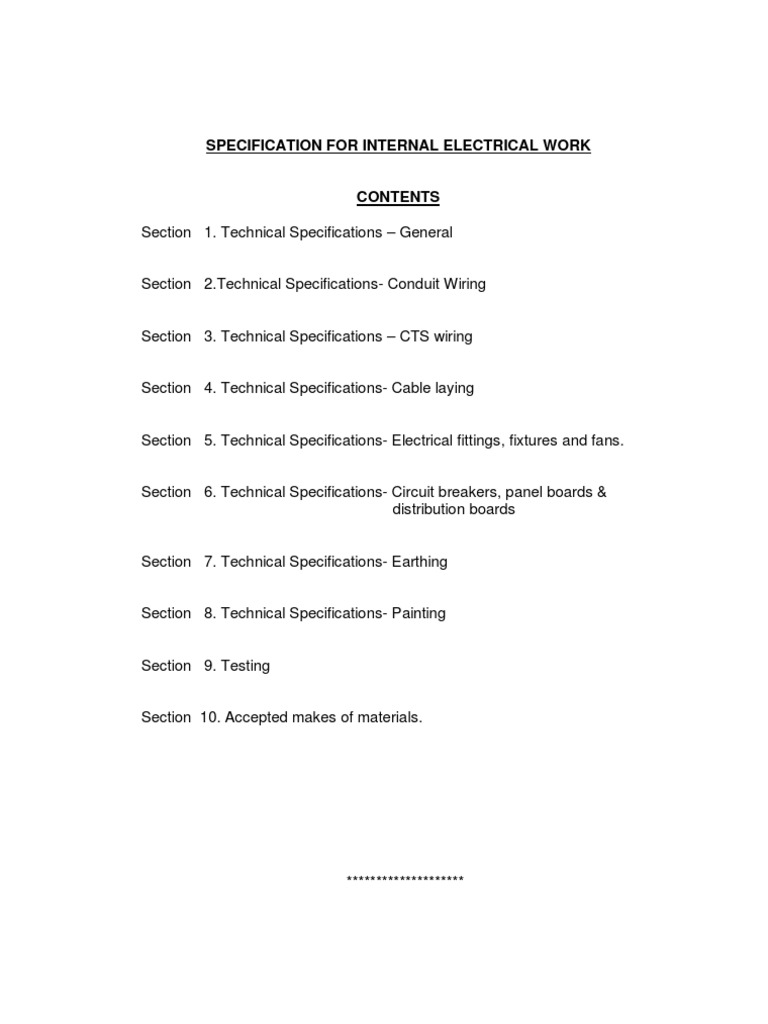 SPECIFICATION FOR INTERNAL ELECTRICAL WORK

CONTENTS

Section 1. Technical Specifications – General

Section 2.Technical Specifications- Conduit Wiring

Section 3. Technical Specifications – CTS wiring

Section 4. Technical Specifications- Cable laying

Section 5. Technical Specifications- Electrical fittings, fixtures and fans.

Section 6. Technical Specifications- Circuit breakers, panel boards & distribution boards

Section 7. Technical Specifications- Earthing

Section 8. Technical Specifications- Painting

Section 9. Testing

Section 10. Accepted makes of materials.

********************